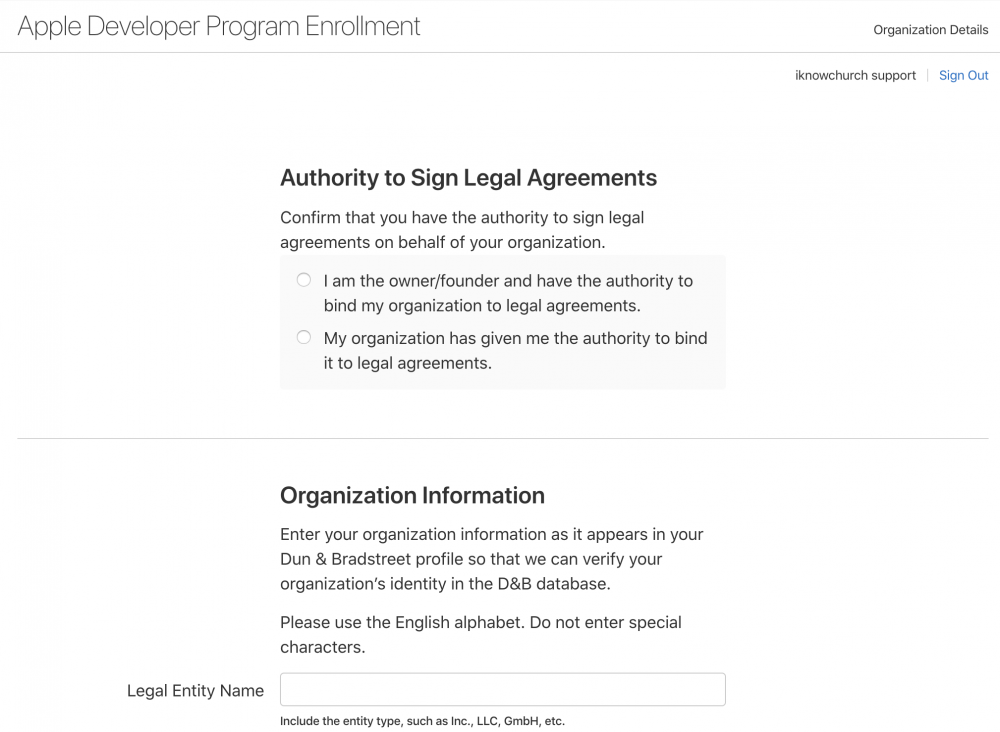 Apple Developer Program Enrollment

Organization Details

iknowchurch support | Sign Out

Authority to Sign Legal Agreements

Confirm that you have the authority to sign legal agreements on behalf of your organization.

I am the owner/founder and have the authority to bind my organization to legal agreements.

My organization has given me the authority to bind it to legal agreements.

Organization Information

Enter your organization information as it appears in your Dun & Bradstreet profile so that we can verify your organization's identity in the D&B database.

Please use the English alphabet. Do not enter special characters.

Legal Entity Name

Include the entity type, such as Inc., LLC, GmbH, etc.